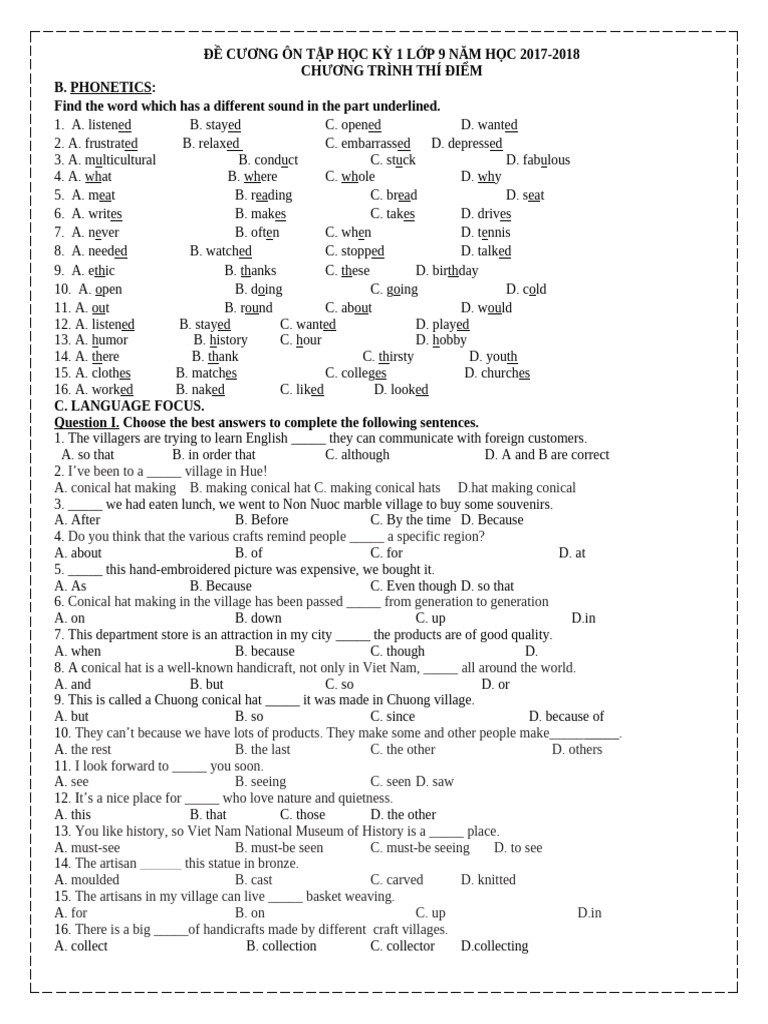 ĐỀ CƯƠNG ÔN TẬP HỌC KỲ 1 LỚP 9 NĂM HỌC 2017-2018
CHƯƠNG TRÌNH THÍ ĐIỂM

B. PHONETICS:
Find the word which has a different sound in the part underlined.
1. A. listened B. stayed C. opened D. wanted
2. A. frustrated B. relaxed C. embarrassed D. depressed
3. A. multicultural B. conduct C. stuck D. fabulous
4. A. what B. where C. whole D. why
5. A. meat B. reading C. bread D. seat
6. A. writes B. makes C. takes D. drives
7. A. never B. often C. when D. tennis
8. A. needed B. watched C. stopped D. talked
9. A. ethic B. thanks C. these D. birthday
10. A. open B. doing C. going D. cold
11. A. out B. round C. about D. would
12. A. listened B. stayed C. wanted D. played
13. A. humor B. history C. hour D. hobby
14. A. there B. thank C. thirsty D. youth
15. A. clothes B. matches C. colleges D. churches
16. A. worked B. naked C. liked D. looked

C. LANGUAGE FOCUS.
Question I. Choose the best answers to complete the following sentences.
1. The villagers are trying to learn English _____ they can communicate with foreign customers.
A. so that B. in order that C. although D. A and B are correct
2. I've been to a _____ village in Hue!
A. conical hat making B. making conical hat C. making conical hats D.hat making conical
3. _____ we had eaten lunch, we went to Non Nuoc marble village to buy some souvenirs.
A. After B. Before C. By the time D. Because
4. Do you think that the various crafts remind people _____ a specific region?
A. about B. of C. for D. at
5. _____ this hand-embroidered picture was expensive, we bought it.
A. As B. Because C. Even though D. so that
6. Conical hat making in the village has been passed _____ from generation to generation
A. on B. down C. up D.in
7. This department store is an attraction in my city _____ the products are of good quality.
A. when B. because C. though D.
8. A conical hat is a well-known handicraft, not only in Viet Nam, _____ all around the world.
A. and B. but C. so D. or
9. This is called a Chuong conical hat _____ it was made in Chuong village.
A. but B. so C. since D. because of
10. They can't because we have lots of products. They make some and other people make__________.
A. the rest B. the last C. the other D. others
11. I look forward to _____ you soon.
A. see B. seeing C. seen D. saw
12. It's a nice place for _____ who love nature and quietness.
A. this B. that C. those D. the other
13. You like history, so Viet Nam National Museum of History is a _____ place.
A. must-see B. must-be seen C. must-be seeing D. to see
14. The artisan ______ this statue in bronze.
A. moulded B. cast C. carved D. knitted
15. The artisans in my village can live _____ basket weaving.
A. for B. on C. up D.in
16. There is a big _____of handicrafts made by different craft villages.
A. collect B. collection C. collector D.collecting